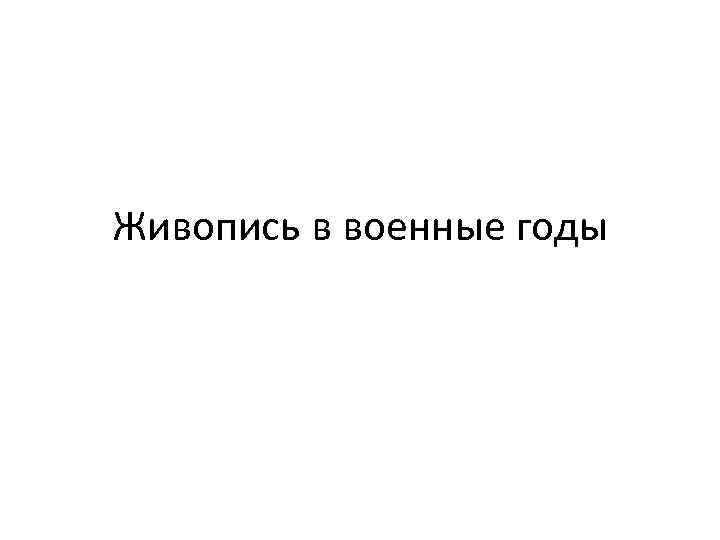 Живопись в военные годы